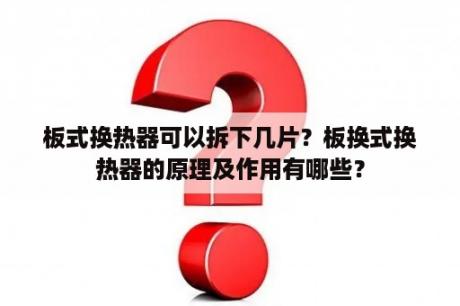 板式换热器可以拆下几片？板换式换热器的原理及作用有哪些？